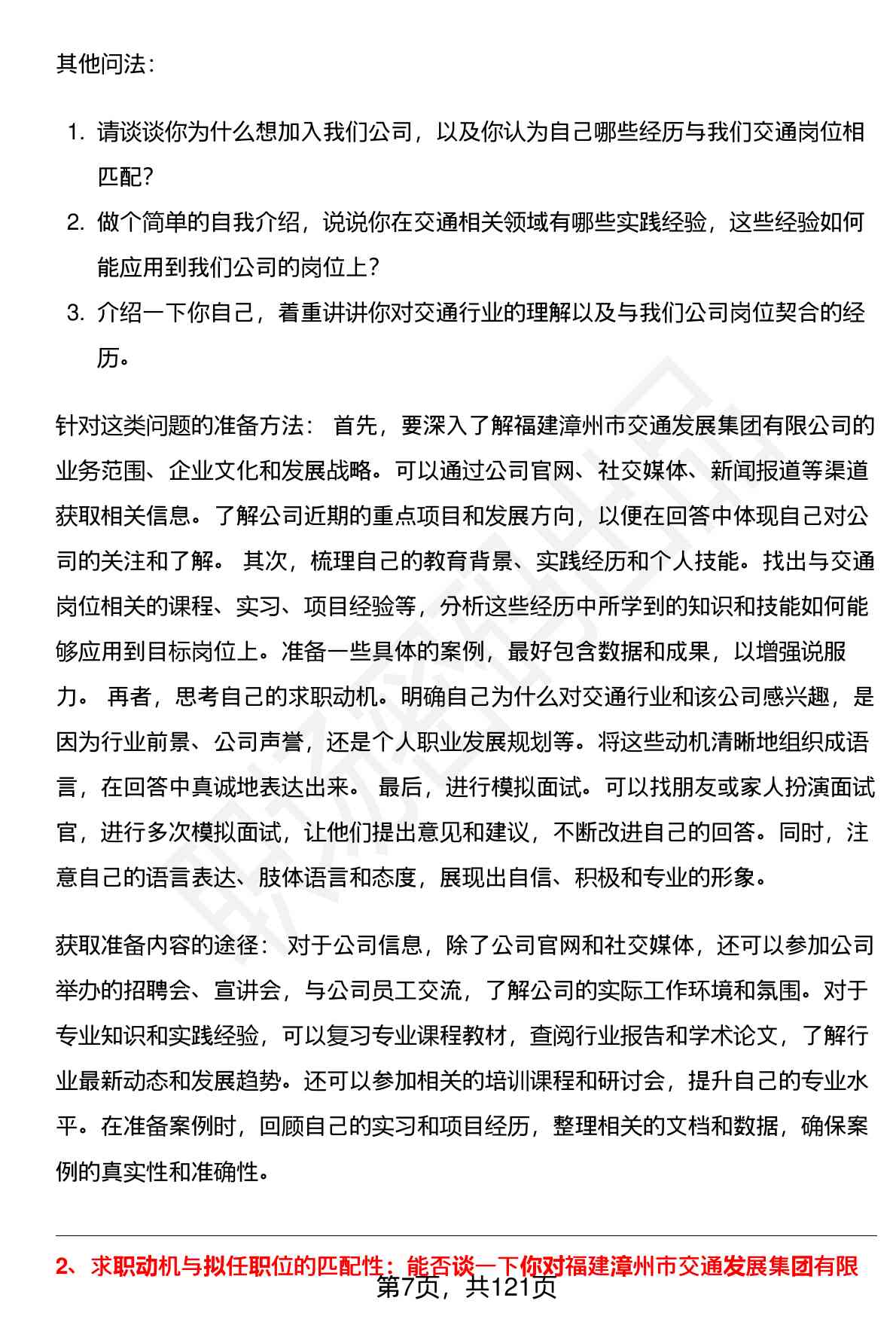 其他问法：

1. 请谈谈你为什么想加入我们公司，以及你认为自己哪些经历与我们交通岗位相匹配？
2. 做个简单的自我介绍，说说你在交通相关领域有哪些实践经验，这些经验如何能应用到我们公司的岗位上？
3. 介绍一下你自己，着重讲讲你对交通行业的理解以及与我们公司岗位契合的经历。

针对这类问题的准备方法： 首先，要深入了解福建漳州市交通发展集团有限公司的业务范围、企业文化和发展战略。可以通过公司官网、社交媒体、新闻报道等渠道获取相关信息。了解公司近期的重点项目和发展方向，以便在回答中体现自己对公司的关注和了解。 其次，梳理自己的教育背景、实践经历和个人技能。找出与交通岗位相关的课程、实习、项目经验等，分析这些经历中所学到的知识和技能如何能够应用到目标岗位上。准备一些具体的案例，最好包含数据和成果，以增强说服力。 再者，思考自己的求职动机。明确自己为什么对交通行业和该公司感兴趣，是因为行业前景、公司声誉，还是个人职业发展规划等。将这些动机清晰地组织成语言，在回答中真诚地表达出来。 最后，进行模拟面试。可以找朋友或家人扮演面试官，进行多次模拟面试，让他们提出意见和建议，不断改进自己的回答。同时，注意自己的语言表达、肢体语言和态度，展现出自信、积极和专业的形象。

获取准备内容的途径： 对于公司信息，除了公司官网和社交媒体，还可以参加公司举办的招聘会、宣讲会，与公司员工交流，了解公司的实际工作环境和氛围。对于专业知识和实践经验，可以复习专业课程教材，查阅行业报告和学术论文，了解行业最新动态和发展趋势。还可以参加相关的培训课程和研讨会，提升自己的专业水平。在准备案例时，回顾自己的实习和项目经历，整理相关的文档和数据，确保案例的真实性和准确性。

2、求职动机与拟任职位的匹配性：能否谈一下你对福建漳州市交通发展集团有限

第7页，共121页